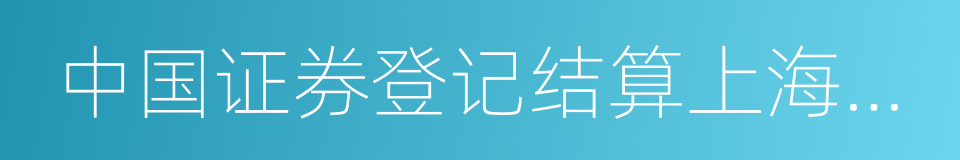 中国证券登记结算上海...